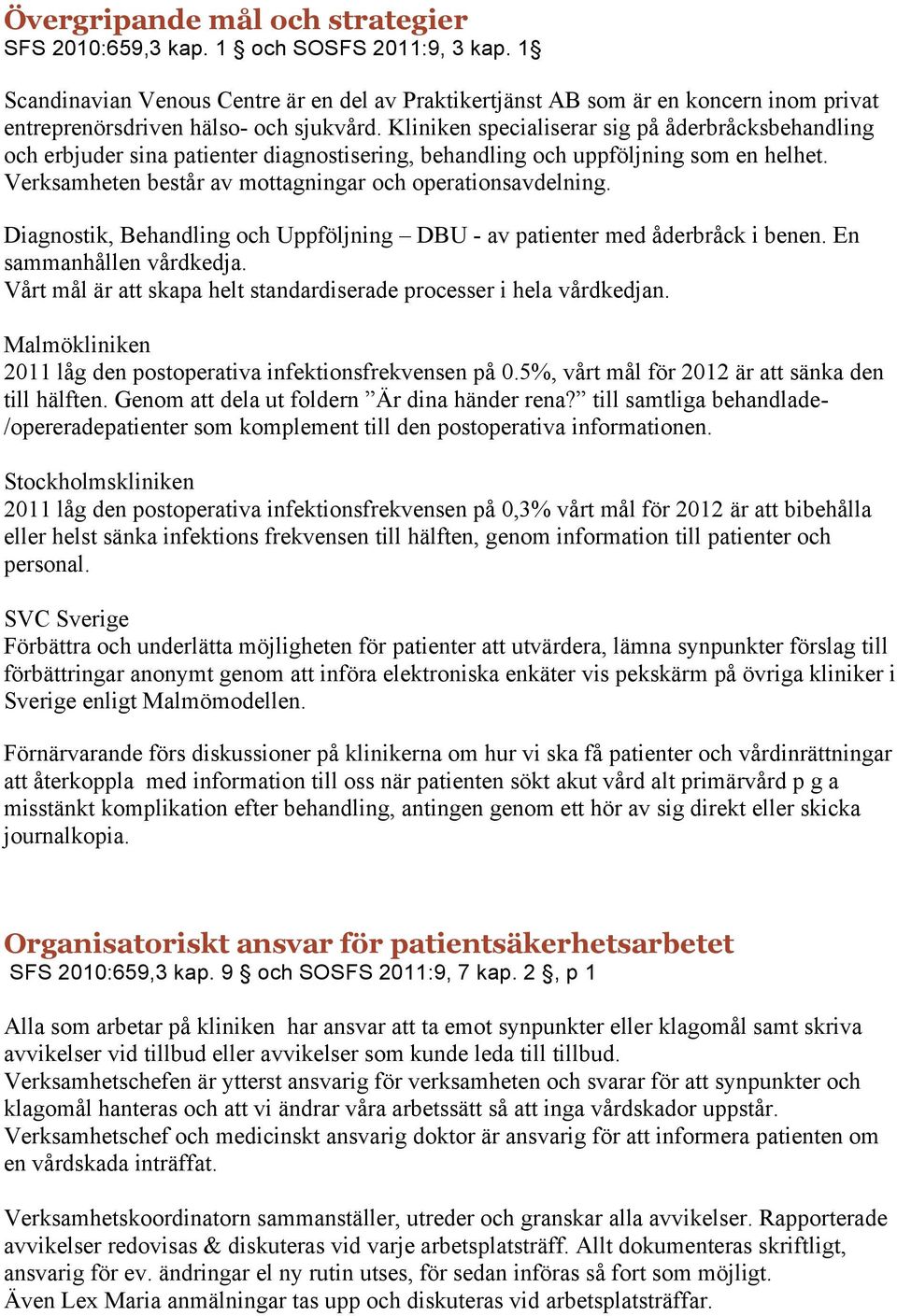 Övergripande mål och strategier
SFS 2010:659,3 kap. 1 § och SOSFS 2011:9, 3 kap. 1§

Scandinavian Venous Centre är en del av Praktikertjänst AB som är en koncern inom privat entreprenörsdriven hälso- och sjukvård. Kliniken specialiserar sig på åderbråcksbehandling och erbjuder sina patienter diagnostisering, behandling och uppföljning som en helhet. Verksamheten består av mottagningar och operationsavdelning.

Diagnostik, Behandling och Uppföljning – DBU - av patienter med åderbråck i benen. En sammanhållen vårdkedja.
Vårt mål är att skapa helt standardiserade processer i hela vårdkedjan.

Malmökliniken
2011 låg den postoperativa infektionsfrekvensen på 0.5%, vårt mål för 2012 är att sänka den till hälften. Genom att dela ut foldern ”Är dina händer rena?” till samtliga behandlade-/opereradepatienter som komplement till den postoperativa informationen.

Stockholmskliniken
2011 låg den postoperativa infektionsfrekvensen på 0,3% vårt mål för 2012 är att bibehålla eller helst sänka infektions frekvensen till hälften, genom information till patienter och personal.

SVC Sverige
Förbättra och underlätta möjligheten för patienter att utvärdera, lämna synpunkter förslag till förbättringar anonymt genom att införa elektroniska enkäter vis pekskärm på övriga kliniker i Sverige enligt Malmömodellen.

Förnärvarande förs diskussioner på klinikerna om hur vi ska få patienter och vårdinrättningar att återkoppla med information till oss när patienten sökt akut vård alt primärvård p g a misstänkt komplikation efter behandling, antingen genom ett hör av sig direkt eller skicka journalkopia.

Organisatoriskt ansvar för patientsäkerhetsarbetet
SFS 2010:659,3 kap. 9 § och SOSFS 2011:9, 7 kap. 2 §, p 1

Alla som arbetar på kliniken har ansvar att ta emot synpunkter eller klagomål samt skriva avvikelser vid tillbud eller avvikelser som kunde leda till tillbud.
Verksamhetschefen är ytterst ansvarig för verksamheten och svarar för att synpunkter och klagomål hanteras och att vi ändrar våra arbetssätt så att inga vårdskador uppstår.
Verksamhetschef och medicinskt ansvarig doktor är ansvarig för att informera patienten om en vårdskada inträffat.

Verksamhetskoordinatorn sammanställer, utreder och granskar alla avvikelser. Rapporterade avvikelser redovisas & diskuteras vid varje arbetsplatsträff. Allt dokumenteras skriftligt, ansvarig för ev. ändringar el ny rutin utses, för sedan införas så fort som möjligt.
Även Lex Maria anmälningar tas upp och diskuteras vid arbetsplatsträffar.